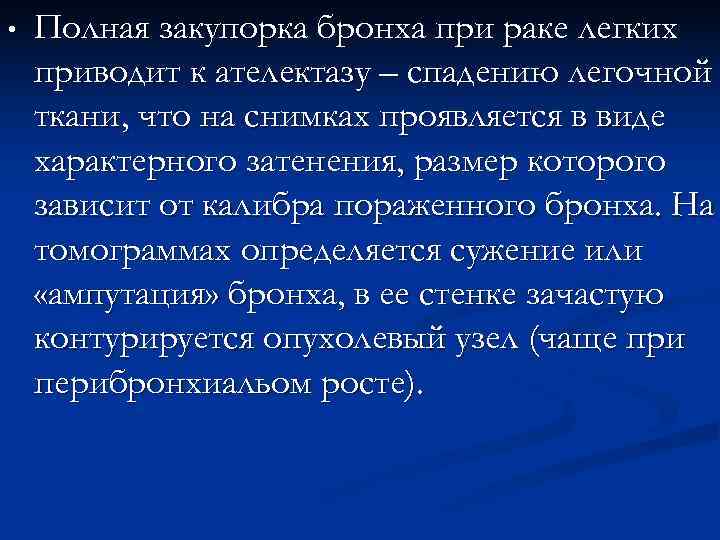 • Полная закупорка бронха при раке легких приводит к ателектазу – спадению легочной ткани, что на снимках проявляется в виде характерного затенения, размер которого зависит от калибра пораженного бронха. На томограммах определяется сужение или «ампутация» бронха, в ее стенке зачастую контурируется опухолевый узел (чаще при перибронхиальом росте).